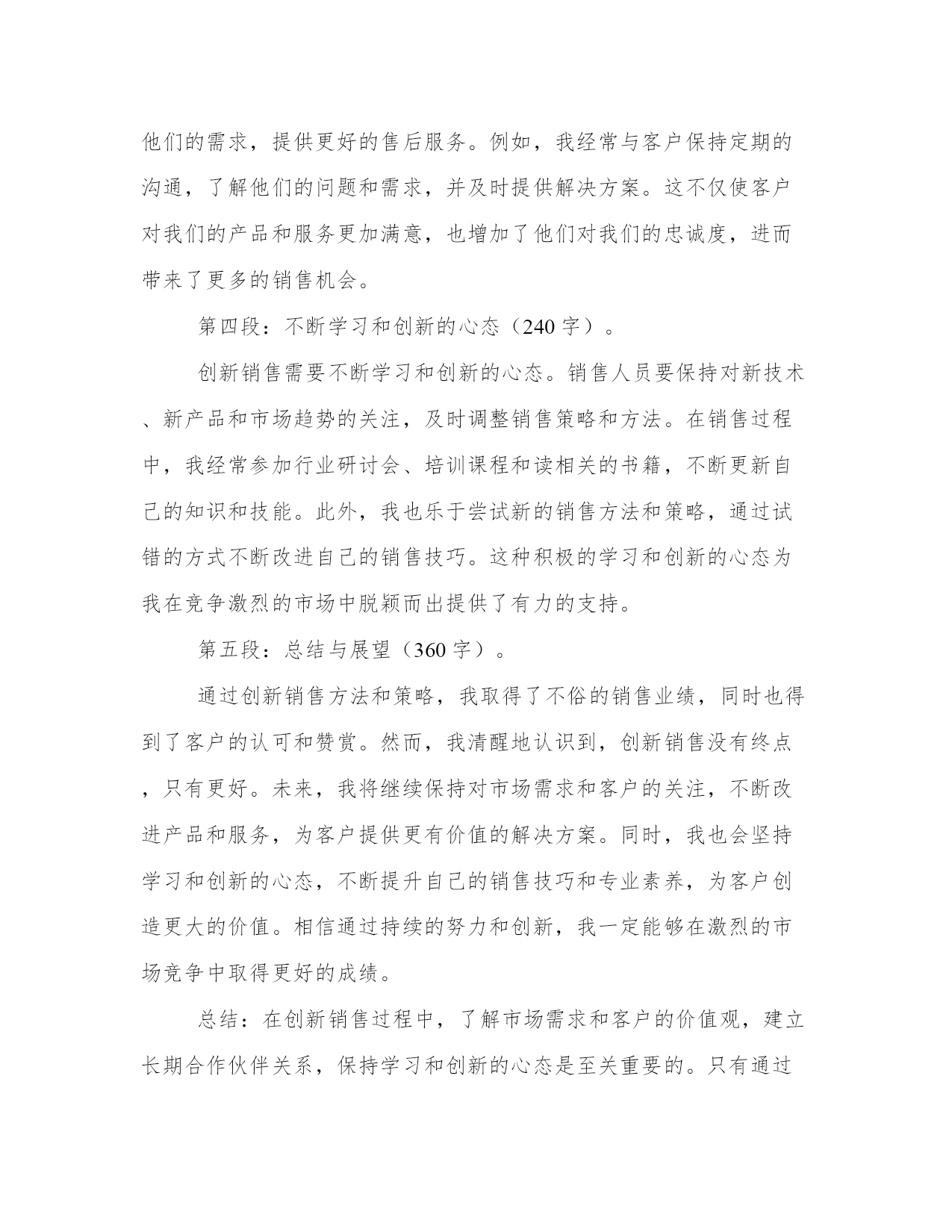 他们的需求，提供更好的售后服务。例如，我经常与客户保持定期的沟通，了解他们的问题和需求，并及时提供解决方案。这不仅使客户对我们的产品和服务更加满意，也增加了他们对我们的忠诚度，进而带来了更多的销售机会。

第四段：不断学习和创新的心态（240 字）。

创新销售需要不断学习和创新的心态。销售人员要保持对新技术、新产品和市场趋势的关注，及时调整销售策略和方法。在销售过程中，我经常参加行业研讨会、培训课程和读相关的书籍，不断更新自己的知识和技能。此外，我也乐于尝试新的销售方法和策略，通过试错的方式不断改进自己的销售技巧。这种积极的学习和创新的心态为我在竞争激烈的市场中脱颖而出提供了有力的支持。

第五段：总结与展望（360 字）。

通过创新销售方法和策略，我取得了不俗的销售业绩，同时也得到了客户的认可和赞赏。然而，我清醒地认识到，创新销售没有终点，只有更好。未来，我将继续保持对市场需求和客户的关注，不断改进产品和服务，为客户提供更有价值的解决方案。同时，我也会坚持学习和创新的心态，不断提升自己的销售技巧和专业素养，为客户创造更大的价值。相信通过持续的努力和创新，我一定能够在激烈的市场竞争中取得更好的成绩。

总结：在创新销售过程中，了解市场需求和客户的价值观，建立长期合作伙伴关系，保持学习和创新的心态是至关重要的。只有通过